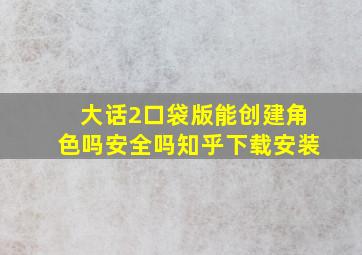 大话2口袋版能创建角色吗安全吗知乎下载安装